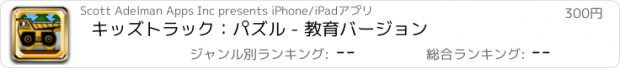 Scott Adelman Apps Inc presents iPhone/iPadアプリ
300円
キッズトラック：パズル - 教育バージョン
ジャンル別ランキング: --
総合ランキング: --